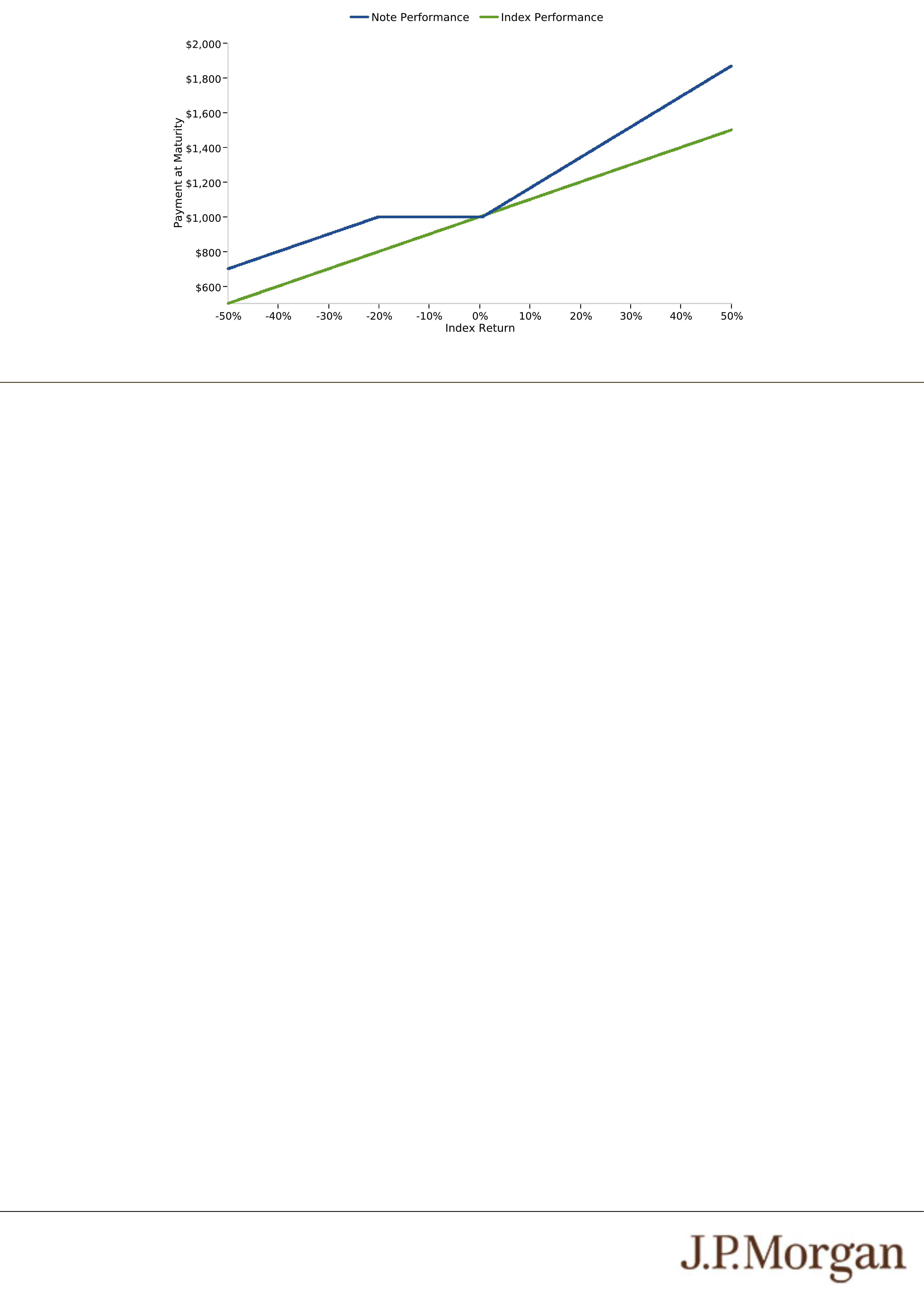 Note Performance Index Performance

$2,000
$1,800
$1,600
$1,400
$1,200
$1,000
$800
$600

Payment at Maturity

-50% -40% -30% -20% -10% 0% 10% 20% 30% 40% 50%

Index Return

J.P.Morgan